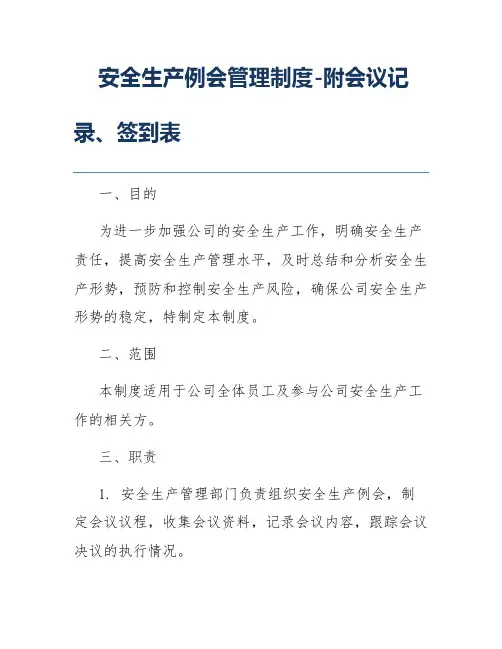 安全生产例会管理制度-附会议记录、签到表

一、目的

为进一步加强公司的安全生产工作，明确安全生产责任，提高安全生产管理水平，及时总结和分析安全生产形势，预防和控制安全生产风险，确保公司安全生产形势的稳定，特制定本制度。

二、范围

本制度适用于公司全体员工及参与公司安全生产工作的相关方。

三、职责

1. 安全生产管理部门负责组织安全生产例会，制定会议议程，收集会议资料，记录会议内容，跟踪会议决议的执行情况。